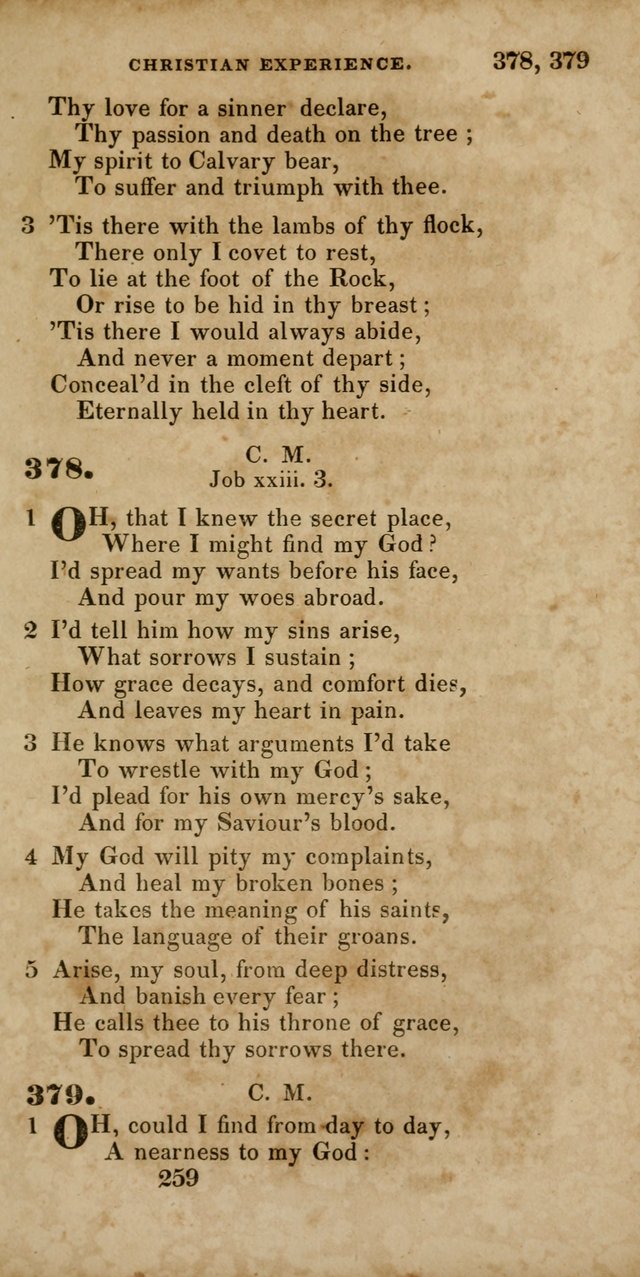 CHRISTIAN EXPERIENCE. 378, 379

Thy love for a sinner declare,
Thy passion and death on the tree ;
My spirit to Calvary bear,
To suffer and triumph with thee.

3 'Tis there with the lambs of thy flock,
There only I covet to rest,
To lie at the foot of the Rock,
Or rise to be hid in thy breast ;
'Tis there I would always abide,
And never a moment depart ;
Conceal'd in the cleft of thy side,
Eternally held in thy heart.

378. C. M.
Job xxiii. 3.

1 OH, that I knew the secret place,
Where I might find my God ?
I'd spread my wants before his face,
And pour my woes abroad.

2 I'd tell him how my sins arise,
What sorrows I sustain ;
How grace decays, and comfort dies,
And leaves my heart in pain.

3 He knows what arguments I'd take
To wrestle with my God ;
I'd plead for his own mercy's sake,
And for my Saviour's blood.

4 My God will pity my complaints,
And heal my broken bones ;
He takes the meaning of his saints,
The language of their groans.

5 Arise, my soul, from deep distress,
And banish every fear ;
He calls thee to his throne of grace,
To spread thy sorrows there.

379. C. M.

1 OH, could I find from day to day,
A nearness to my God :

259